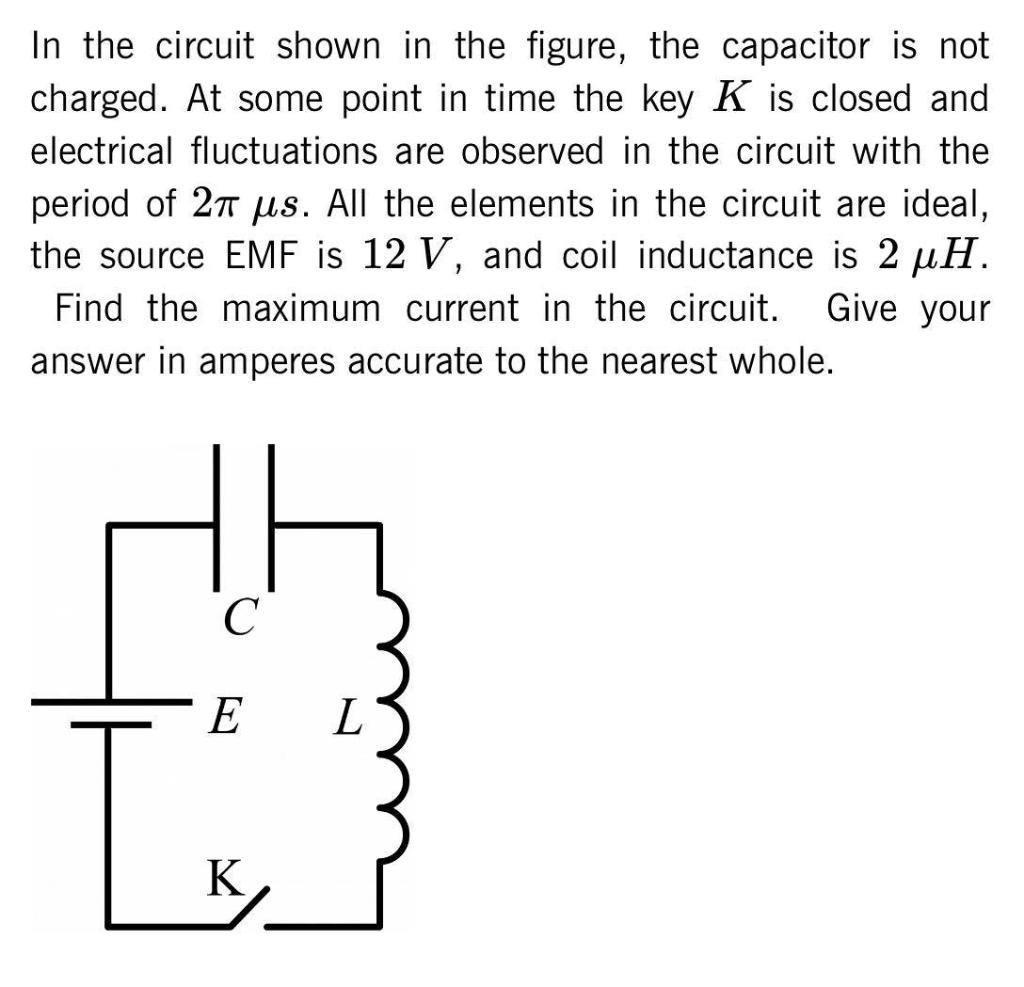 In the circuit shown in the figure, the capacitor is not charged. At some point in time the key $K$ is closed and electrical fluctuations are observed in the circuit with the period of $2\pi\ \mu s$. All the elements in the circuit are ideal, the source EMF is $12\ V$, and coil inductance is $2\ \mu H$.

Find the maximum current in the circuit. Give your answer in amperes accurate to the nearest whole.

$C$

$E$

$L$

K